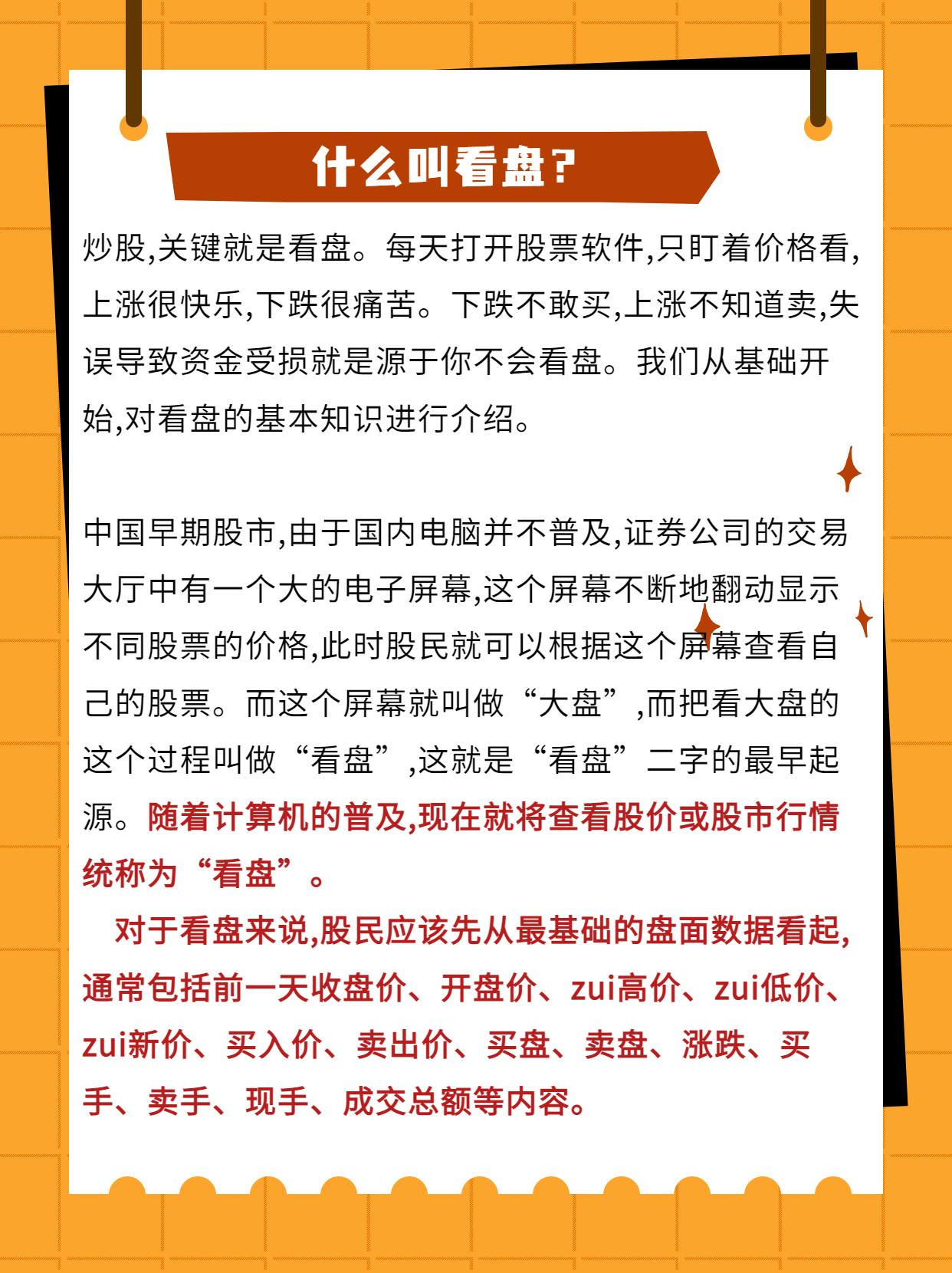 什么叫看盘？

炒股,关键就是看盘。每天打开股票软件,只盯着价格看,上涨很快乐,下跌很痛苦。下跌不敢买,上涨不知道卖,失误导致资金受损就是源于你不会看盘。我们从基础开始,对看盘的基本知识进行介绍。

中国早期股市,由于国内电脑并不普及,证券公司的交易大厅中有一个大的电子屏幕,这个屏幕不断地翻动显示不同股票的价格,此时股民就可以根据这个屏幕查看自己的股票。而这个屏幕就叫做“大盘”,而把看大盘的这个过程叫做“看盘”,这就是“看盘”二字的最早起源。随着计算机的普及,现在就将查看股价或股市行情统称为“看盘”。

对于看盘来说,股民应该先从最基础的盘面数据看起,通常包括前一天收盘价、开盘价、zui高价、zui低价、zui新价、买入价、卖出价、买盘、卖盘、涨跌、买手、卖手、现手、成交总额等内容。